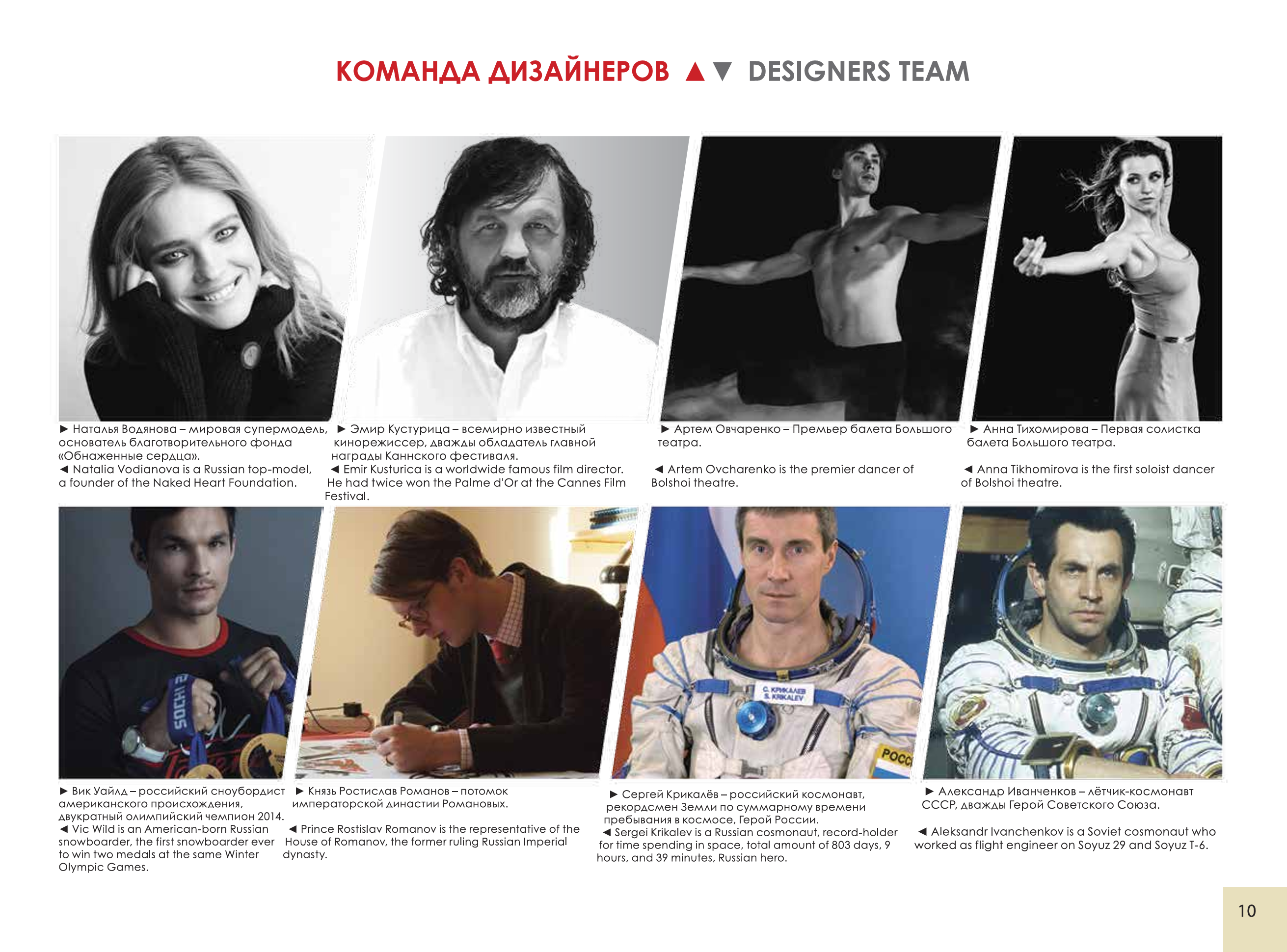 КОМАНДА ДИЗАЙНЕРОВ ▲▼ DESIGNERS TEAM

► Наталья Водянова – мировая супермодель, основатель благотворительного фонда «Обнаженные сердца».
◄ Natalia Vodianova is a Russian top-model, a founder of the Naked Heart Foundation.

► Эмир Кустурица – всемирно известный кинорежиссер, дважды обладатель главной награды Каннского фестиваля.
◄ Emir Kusturica is a worldwide famous film director. He had twice won the Palme d'Or at the Cannes Film Festival.

► Артем Овчаренко – Премьер балета Большого театра.

◄ Artem Ovcharenko is the premier dancer of Bolshoi theatre.

► Анна Тихомирова – Первая солистка балета Большого театра.

◄ Anna Tikhomirova is the first soloist dancer of Bolshoi theatre.

SOCHI

С. КРИКАЛЕВ
S. KRIKALEV

РОСС

► Вик Уайлд – российский сноубордист американского происхождения, двукратный олимпийский чемпион 2014.
◄ Vic Wild is an American-born Russian snowboarder, the first snowboarder ever to win two medals at the same Winter Olympic Games.

► Князь Ростислав Романов – потомок императорской династии Романовых.

◄ Prince Rostislav Romanov is the representative of the House of Romanov, the former ruling Russian Imperial dynasty.

► Сергей Крикалёв – российский космонавт, рекордсмен Земли по суммарному времени пребывания в космосе, Герой России.
◄ Sergei Krikalev is a Russian cosmonaut, record-holder for time spending in space, total amount of 803 days, 9 hours, and 39 minutes, Russian hero.

► Александр Иванченков – лётчик-космонавт СССР, дважды Герой Советского Союза.

◄ Aleksandr Ivanchenkov is a Soviet cosmonaut who worked as flight engineer on Soyuz 29 and Soyuz T-6.

10